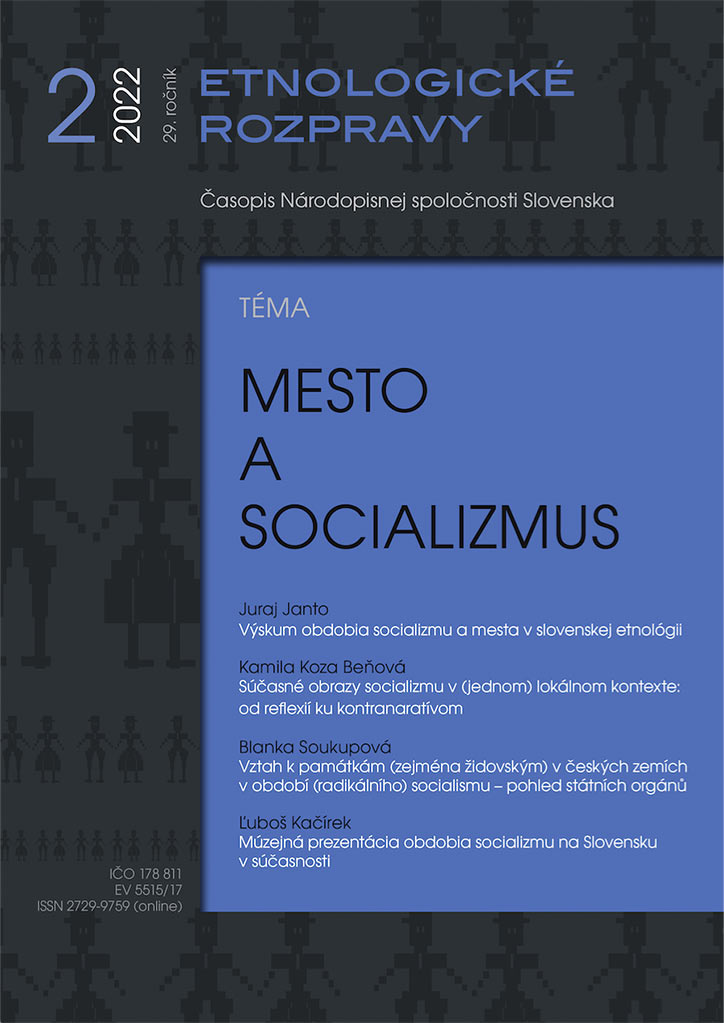 2 2022 29. ročník

ETNOLOGICKÉ ROZPRAVY

Časopis Národopisnej spoločnosti Slovenska

TÉMA

MESTO A SOCIALIZMUS

Juraj Janto
Výskum obdobia socializmu a mesta v slovenskej etnológii

Kamila Koza Beňová
Súčasné obrazy socializmu v (jednom) lokálnom kontexte: od reflexií ku kontranaratívom

Blanka Soukupová
Vztah k památkám (zejména židovským) v českých zemích v období (radikálního) socialismu – pohled státních orgánů

Ľuboš Kačírek
Múzejná prezentácia obdobia socializmu na Slovensku v súčasnosti

IČO 178 811
EV 5515/17
ISSN 2729-9759 (online)